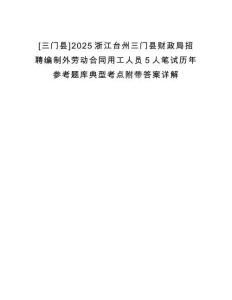 [三门县]2025浙江台州三门县财政局招聘编制外劳动合同用工人员5人笔试历年参考题库典型考点附带答案详解